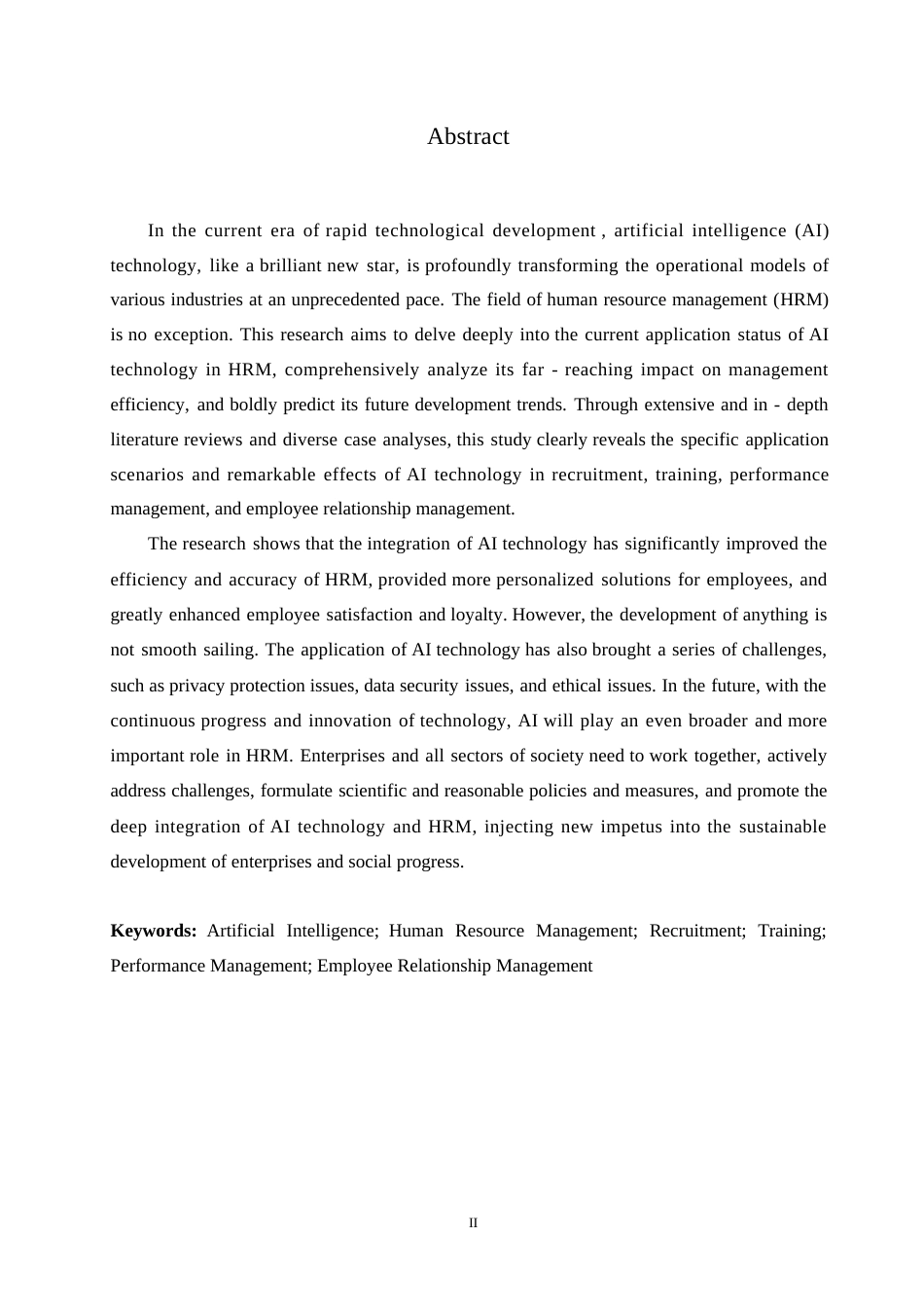 Abstract

In the current era of rapid technological development , artificial intelligence (AI) technology, like a brilliant new star, is profoundly transforming the operational models of various industries at an unprecedented pace. The field of human resource management (HRM) is no exception. This research aims to delve deeply into the current application status of AI technology in HRM, comprehensively analyze its far - reaching impact on management efficiency, and boldly predict its future development trends. Through extensive and in - depth literature reviews and diverse case analyses, this study clearly reveals the specific application scenarios and remarkable effects of AI technology in recruitment, training, performance management, and employee relationship management.

The research shows that the integration of AI technology has significantly improved the efficiency and accuracy of HRM, provided more personalized solutions for employees, and greatly enhanced employee satisfaction and loyalty. However, the development of anything is not smooth sailing. The application of AI technology has also brought a series of challenges, such as privacy protection issues, data security issues, and ethical issues. In the future, with the continuous progress and innovation of technology, AI will play an even broader and more important role in HRM. Enterprises and all sectors of society need to work together, actively address challenges, formulate scientific and reasonable policies and measures, and promote the deep integration of AI technology and HRM, injecting new impetus into the sustainable development of enterprises and social progress.

**Keywords:** Artificial Intelligence; Human Resource Management; Recruitment; Training; Performance Management; Employee Relationship Management

II